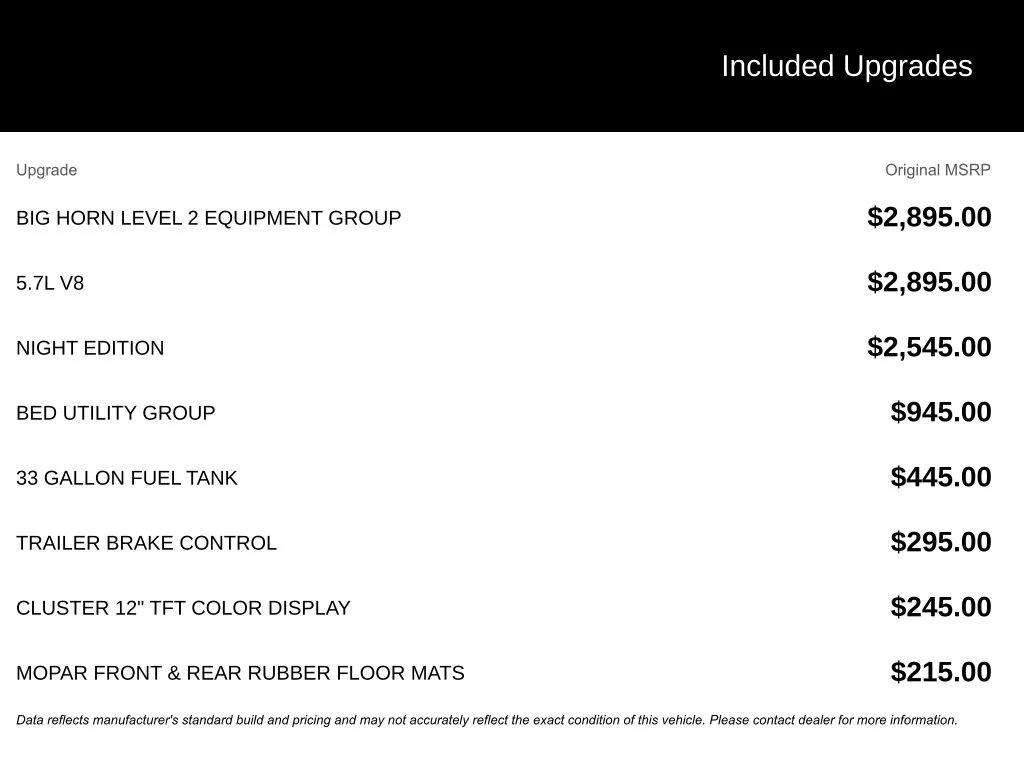 Included Upgrades

| Upgrade | Original MSRP |
|---|---|
| BIG HORN LEVEL 2 EQUIPMENT GROUP | $2,895.00 |
| 5.7L V8 | $2,895.00 |
| NIGHT EDITION | $2,545.00 |
| BED UTILITY GROUP | $945.00 |
| 33 GALLON FUEL TANK | $445.00 |
| TRAILER BRAKE CONTROL | $295.00 |
| CLUSTER 12" TFT COLOR DISPLAY | $245.00 |
| MOPAR FRONT & REAR RUBBER FLOOR MATS | $215.00 |

Data reflects manufacturer's standard build and pricing and may not accurately reflect the exact condition of this vehicle. Please contact dealer for more information.